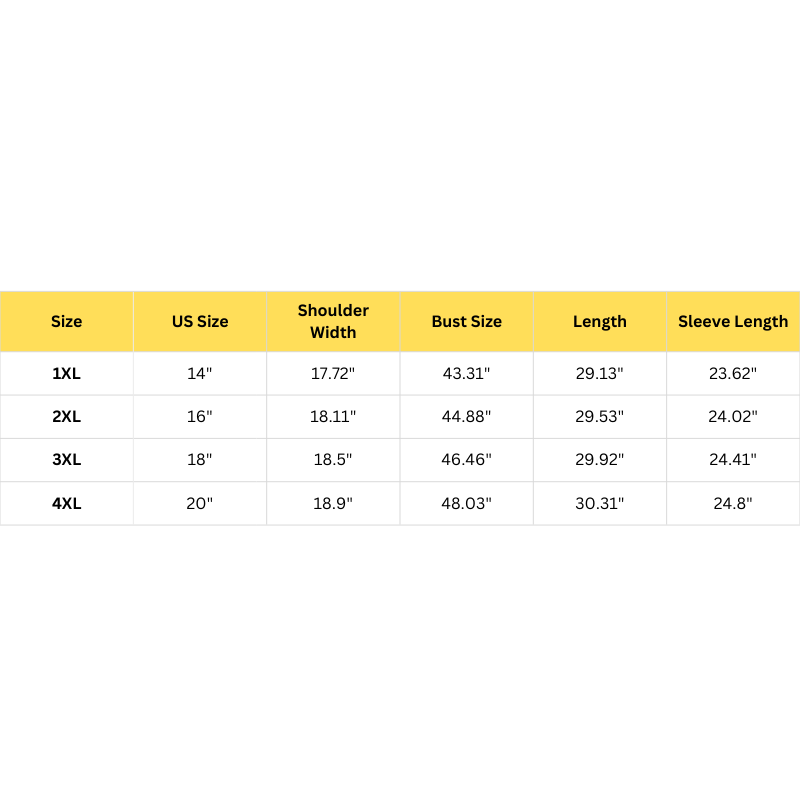 | Size | US Size | Shoulder Width | Bust Size | Length | Sleeve Length |
|---|---|---|---|---|---|
| 1XL | 14" | 17.72" | 43.31" | 29.13" | 23.62" |
| 2XL | 16" | 18.11" | 44.88" | 29.53" | 24.02" |
| 3XL | 18" | 18.5" | 46.46" | 29.92" | 24.41" |
| 4XL | 20" | 18.9" | 48.03" | 30.31" | 24.8" |